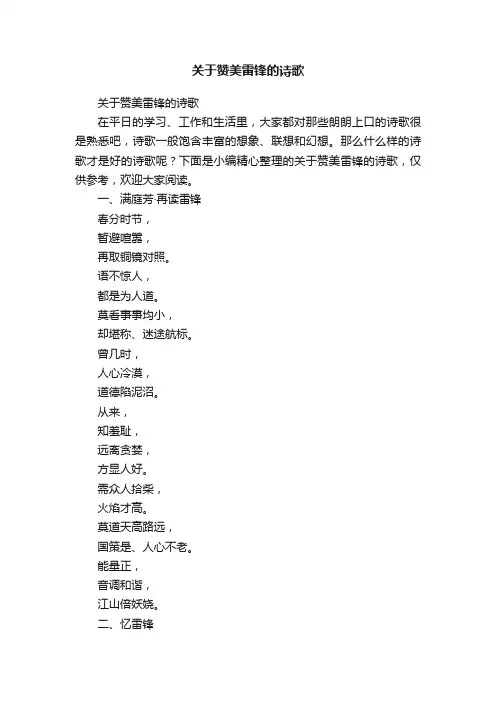 关于赞美雷锋的诗歌

关于赞美雷锋的诗歌

在平日的学习、工作和生活里，大家都对那些朗朗上口的诗歌很是熟悉吧，诗歌一般饱含丰富的想象、联想和幻想。那么什么样的诗歌才是好的诗歌呢？下面是小编精心整理的关于赞美雷锋的诗歌，仅供参考，欢迎大家阅读。

一、满庭芳·再读雷锋

春分时节，

暂避喧嚣，

再取铜镜对照。

语不惊人，

都是为人道。

莫看事事均小，

却堪称、迷途航标。

曾几时，

人心冷漠，

道德陷泥沼。

从来，

知羞耻，

远离贪婪，

方显人好。

需众人拾柴，

火焰才高。

莫道天高路远，

国策是、人心不老。

能量正，

音调和谐，

江山倍妖娆。

二、忆雷锋